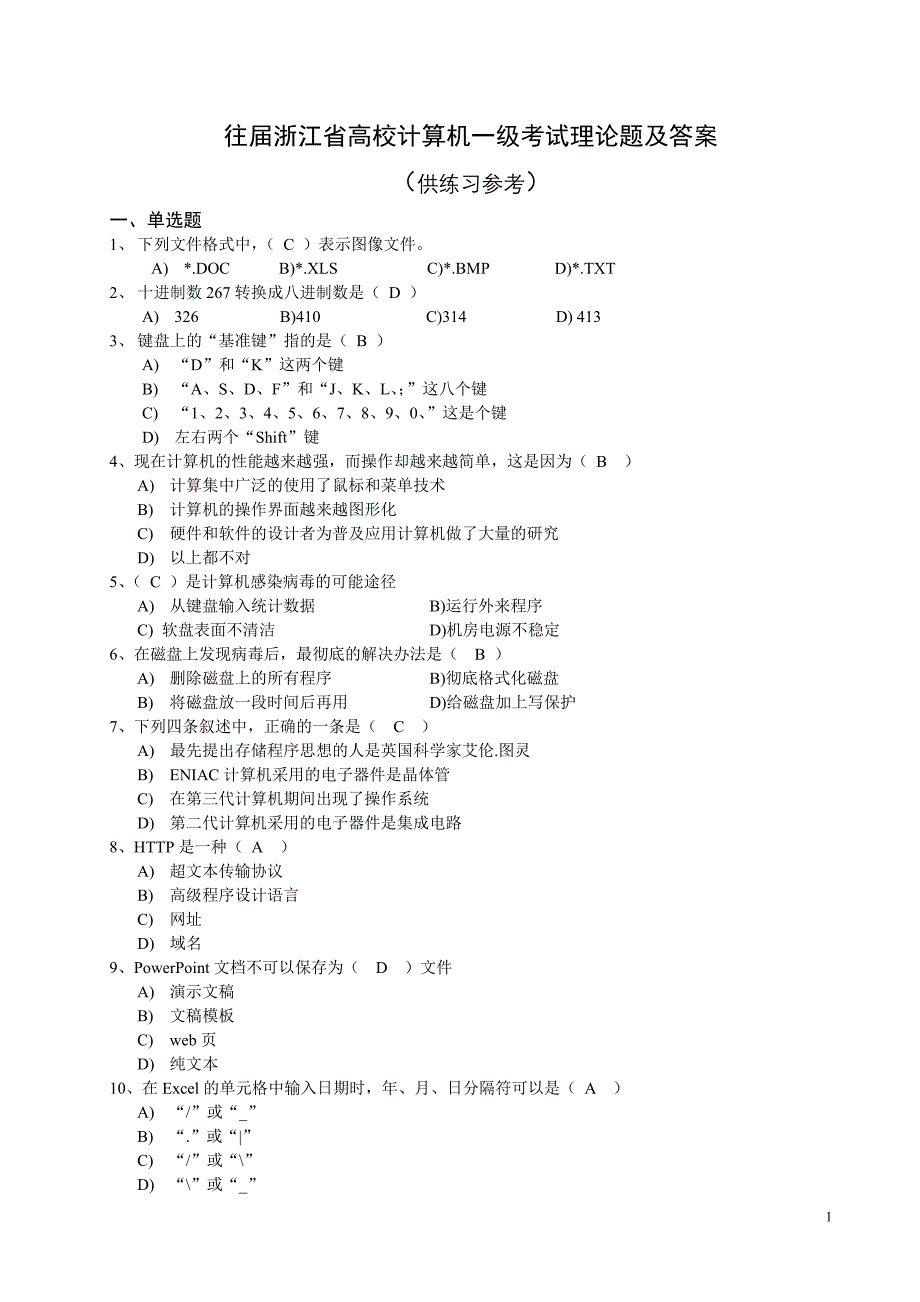 往届浙江省高校计算机一级考试理论题及答案

（供练习参考）

一、单选题

1、 下列文件格式中，（ C ）表示图像文件。

A) *.DOC B)*.XLS C)*.BMP D)*.TXT

2、 十进制数 267 转换成八进制数是（ D ）

A) 326 B)410 C)314 D) 413

3、 键盘上的“基准键”指的是（ B ）

A) “D”和“K”这两个键

B) “A、S、D、F”和“J、K、L、;”这八个键

C) “1、2、3、4、5、6、7、8、9、0、”这是个键

D) 左右两个“Shift”键

4、现在计算机的性能越来越强，而操作却越来越简单，这是因为（ B ）

A) 计算集中广泛的使用了鼠标和菜单技术

B) 计算机的操作界面越来越图形化

C) 硬件和软件的设计者为普及应用计算机做了大量的研究

D) 以上都不对

5、（ C ）是计算机感染病毒的可能途径

A) 从键盘输入统计数据 B)运行外来程序

C) 软盘表面不清洁 D)机房电源不稳定

6、在磁盘上发现病毒后，最彻底的解决办法是（ B ）

A) 删除磁盘上的所有程序 B)彻底格式化磁盘

B) 将磁盘放一段时间后再用 D)给磁盘加上写保护

7、下列四条叙述中，正确的一条是（ C ）

A) 最先提出存储程序思想的人是英国科学家艾伦.图灵

B) ENIAC 计算机采用的电子器件是晶体管

C) 在第三代计算机期间出现了操作系统

D) 第二代计算机采用的电子器件是集成电路

8、HTTP 是一种（ A ）

A) 超文本传输协议

B) 高级程序设计语言

C) 网址

D) 域名

9、PowerPoint 文档不可以保存为（ D ）文件

A) 演示文稿

B) 文稿模板

C) web 页

D) 纯文本

10、在 Excel 的单元格中输入日期时，年、月、日分隔符可以是（ A ）

A) “/”或“_”

B) “.”或“|”

C) “/”或“\”

D) “\”或“_”

1